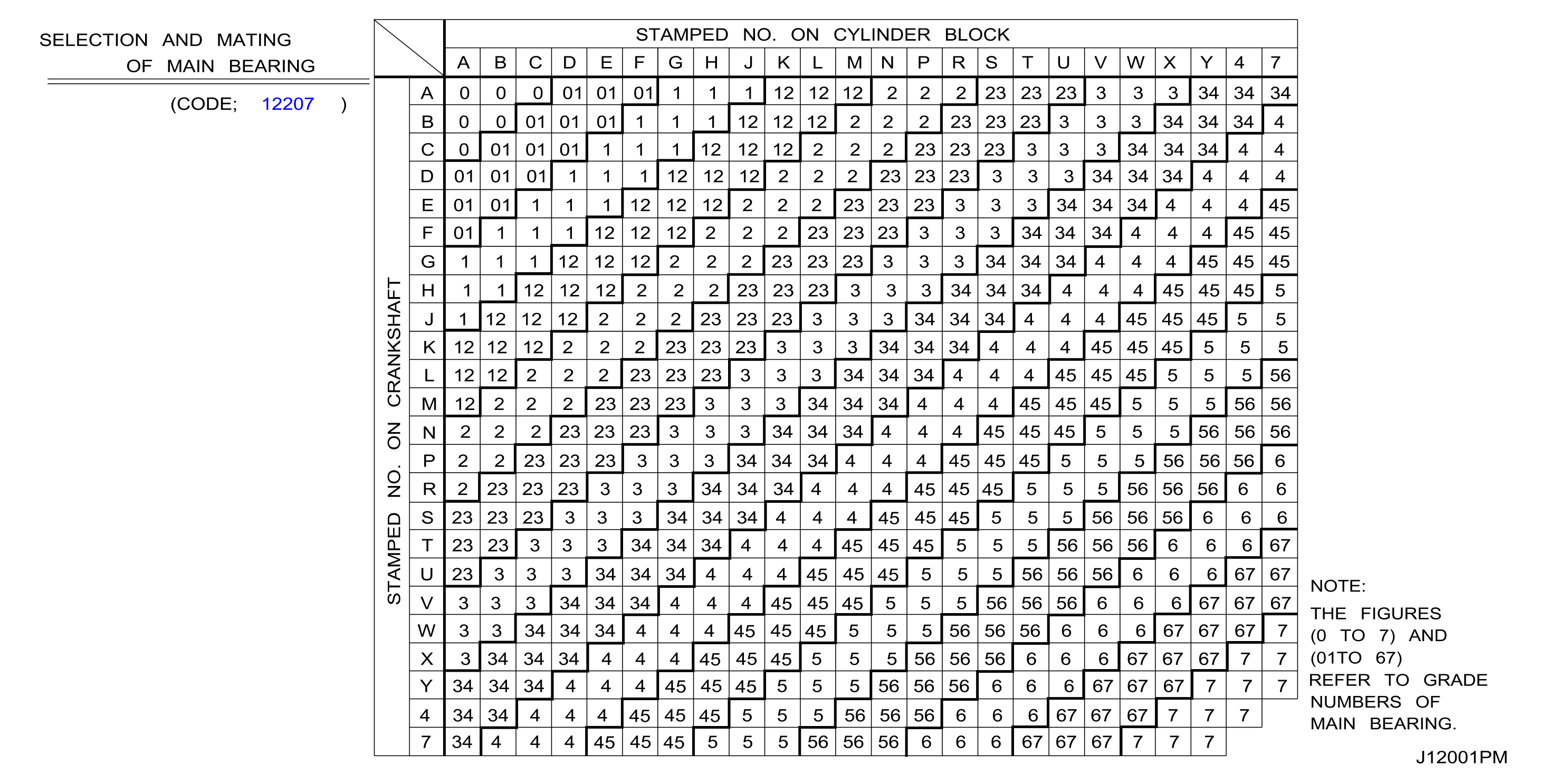 SELECTION AND MATING OF MAIN BEARING

(CODE; 12207 )

STAMPED NO. ON CYLINDER BLOCK

STAMPED NO. ON CRANKSHAFT

| | A | B | C | D | E | F | G | H | J | K | L | M | N | P | R | S | T | U | V | W | X | Y | 4 | 7 |
|---|---|---|---|---|---|---|---|---|---|---|---|---|---|---|---|---|---|---|---|---|---|---|---|---|
| A | 0 | 0 | 0 | 01 | 01 | 01 | 1 | 1 | 1 | 12 | 12 | 12 | 2 | 2 | 2 | 23 | 23 | 23 | 3 | 3 | 3 | 34 | 34 | 34 |
| B | 0 | 0 | 01 | 01 | 01 | 1 | 1 | 1 | 12 | 12 | 12 | 2 | 2 | 2 | 23 | 23 | 23 | 3 | 3 | 3 | 34 | 34 | 34 | 4 |
| C | 0 | 01 | 01 | 01 | 1 | 1 | 1 | 12 | 12 | 12 | 2 | 2 | 2 | 23 | 23 | 23 | 3 | 3 | 3 | 34 | 34 | 34 | 4 | 4 |
| D | 01 | 01 | 01 | 1 | 1 | 1 | 12 | 12 | 12 | 2 | 2 | 2 | 23 | 23 | 23 | 3 | 3 | 3 | 34 | 34 | 34 | 4 | 4 | 4 |
| E | 01 | 01 | 1 | 1 | 1 | 12 | 12 | 12 | 2 | 2 | 2 | 23 | 23 | 23 | 3 | 3 | 3 | 34 | 34 | 34 | 4 | 4 | 4 | 45 |
| F | 01 | 1 | 1 | 1 | 12 | 12 | 12 | 2 | 2 | 2 | 23 | 23 | 23 | 3 | 3 | 3 | 34 | 34 | 34 | 4 | 4 | 4 | 45 | 45 |
| G | 1 | 1 | 1 | 12 | 12 | 12 | 2 | 2 | 2 | 23 | 23 | 23 | 3 | 3 | 3 | 34 | 34 | 34 | 4 | 4 | 4 | 45 | 45 | 45 |
| H | 1 | 1 | 12 | 12 | 12 | 2 | 2 | 2 | 23 | 23 | 23 | 3 | 3 | 3 | 34 | 34 | 34 | 4 | 4 | 4 | 45 | 45 | 45 | 5 |
| J | 1 | 12 | 12 | 12 | 2 | 2 | 2 | 23 | 23 | 23 | 3 | 3 | 3 | 34 | 34 | 34 | 4 | 4 | 4 | 45 | 45 | 45 | 5 | 5 |
| K | 12 | 12 | 12 | 2 | 2 | 2 | 23 | 23 | 23 | 3 | 3 | 3 | 34 | 34 | 34 | 4 | 4 | 4 | 45 | 45 | 45 | 5 | 5 | 5 |
| L | 12 | 12 | 2 | 2 | 2 | 23 | 23 | 23 | 3 | 3 | 3 | 34 | 34 | 34 | 4 | 4 | 4 | 45 | 45 | 45 | 5 | 5 | 5 | 56 |
| M | 12 | 2 | 2 | 2 | 23 | 23 | 23 | 3 | 3 | 3 | 34 | 34 | 34 | 4 | 4 | 4 | 45 | 45 | 45 | 5 | 5 | 5 | 56 | 56 |
| N | 2 | 2 | 2 | 23 | 23 | 23 | 3 | 3 | 3 | 34 | 34 | 34 | 4 | 4 | 4 | 45 | 45 | 45 | 5 | 5 | 5 | 56 | 56 | 56 |
| P | 2 | 2 | 23 | 23 | 23 | 3 | 3 | 3 | 34 | 34 | 34 | 4 | 4 | 4 | 45 | 45 | 45 | 5 | 5 | 5 | 56 | 56 | 56 | 6 |
| R | 2 | 23 | 23 | 23 | 3 | 3 | 3 | 34 | 34 | 34 | 4 | 4 | 4 | 45 | 45 | 45 | 5 | 5 | 5 | 56 | 56 | 56 | 6 | 6 |
| S | 23 | 23 | 23 | 3 | 3 | 3 | 34 | 34 | 34 | 4 | 4 | 4 | 45 | 45 | 45 | 5 | 5 | 5 | 56 | 56 | 56 | 6 | 6 | 6 |
| T | 23 | 23 | 3 | 3 | 3 | 34 | 34 | 34 | 4 | 4 | 4 | 45 | 45 | 45 | 5 | 5 | 5 | 56 | 56 | 56 | 6 | 6 | 6 | 67 |
| U | 23 | 3 | 3 | 3 | 34 | 34 | 34 | 4 | 4 | 4 | 45 | 45 | 45 | 5 | 5 | 5 | 56 | 56 | 56 | 6 | 6 | 6 | 67 | 67 |
| V | 3 | 3 | 3 | 34 | 34 | 34 | 4 | 4 | 4 | 45 | 45 | 45 | 5 | 5 | 5 | 56 | 56 | 56 | 6 | 6 | 6 | 67 | 67 | 67 |
| W | 3 | 3 | 34 | 34 | 34 | 4 | 4 | 4 | 45 | 45 | 45 | 5 | 5 | 5 | 56 | 56 | 56 | 6 | 6 | 6 | 67 | 67 | 67 | 7 |
| X | 3 | 34 | 34 | 34 | 4 | 4 | 4 | 45 | 45 | 45 | 5 | 5 | 5 | 56 | 56 | 56 | 6 | 6 | 6 | 67 | 67 | 67 | 7 | 7 |
| Y | 34 | 34 | 34 | 4 | 4 | 4 | 45 | 45 | 45 | 5 | 5 | 5 | 56 | 56 | 56 | 6 | 6 | 6 | 67 | 67 | 67 | 7 | 7 | 7 |
| 4 | 34 | 34 | 4 | 4 | 4 | 45 | 45 | 45 | 5 | 5 | 5 | 56 | 56 | 56 | 6 | 6 | 6 | 67 | 67 | 67 | 7 | 7 | 7 | |
| 7 | 34 | 4 | 4 | 4 | 45 | 45 | 45 | 5 | 5 | 5 | 56 | 56 | 56 | 6 | 6 | 6 | 67 | 67 | 67 | 7 | 7 | 7 | | |

NOTE:
THE FIGURES (0 TO 7) AND (01TO 67) REFER TO GRADE NUMBERS OF MAIN BEARING.

J12001PM